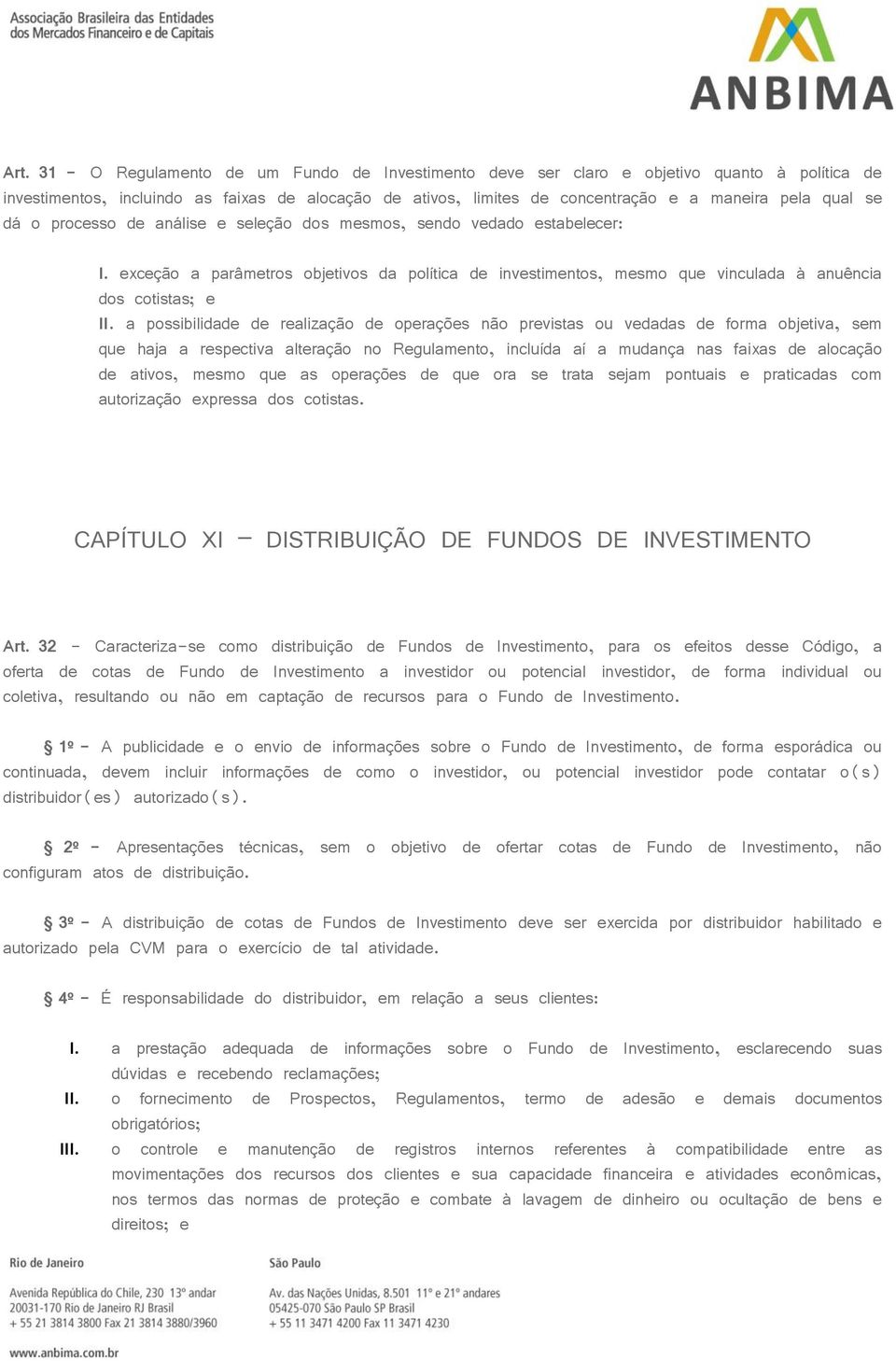 Associação Brasileira das Entidades dos Mercados Financeiro e de Capitais

ANBIMA

Art. 31 - O Regulamento de um Fundo de Investimento deve ser claro e objetivo quanto à política de investimentos, incluindo as faixas de alocação de ativos, limites de concentração e a maneira pela qual se dá o processo de análise e seleção dos mesmos, sendo vedado estabelecer:

I. exceção a parâmetros objetivos da política de investimentos, mesmo que vinculada à anuência dos cotistas; e
II. a possibilidade de realização de operações não previstas ou vedadas de forma objetiva, sem que haja a respectiva alteração no Regulamento, incluída aí a mudança nas faixas de alocação de ativos, mesmo que as operações de que ora se trata sejam pontuais e praticadas com autorização expressa dos cotistas.

CAPÍTULO XI – DISTRIBUIÇÃO DE FUNDOS DE INVESTIMENTO

Art. 32 - Caracteriza-se como distribuição de Fundos de Investimento, para os efeitos desse Código, a oferta de cotas de Fundo de Investimento a investidor ou potencial investidor, de forma individual ou coletiva, resultando ou não em captação de recursos para o Fundo de Investimento.

§ 1º - A publicidade e o envio de informações sobre o Fundo de Investimento, de forma esporádica ou continuada, devem incluir informações de como o investidor, ou potencial investidor pode contatar o(s) distribuidor(es) autorizado(s).

§ 2º - Apresentações técnicas, sem o objetivo de ofertar cotas de Fundo de Investimento, não configuram atos de distribuição.

§ 3º - A distribuição de cotas de Fundos de Investimento deve ser exercida por distribuidor habilitado e autorizado pela CVM para o exercício de tal atividade.

§ 4º - É responsabilidade do distribuidor, em relação a seus clientes:

I. a prestação adequada de informações sobre o Fundo de Investimento, esclarecendo suas dúvidas e recebendo reclamações;
II. o fornecimento de Prospectos, Regulamentos, termo de adesão e demais documentos obrigatórios;
III. o controle e manutenção de registros internos referentes à compatibilidade entre as movimentações dos recursos dos clientes e sua capacidade financeira e atividades econômicas, nos termos das normas de proteção e combate à lavagem de dinheiro ou ocultação de bens e direitos; e

Rio de Janeiro
Avenida República do Chile, 230 13º andar
20031-170 Rio de Janeiro RJ Brasil
+ 55 21 3814 3800 Fax 21 3814 3880/3960

São Paulo
Av. das Nações Unidas, 8.501 11º e 21º andares
05425-070 São Paulo SP Brasil
+ 55 11 3471 4200 Fax 11 3471 4230

www.anbima.com.br